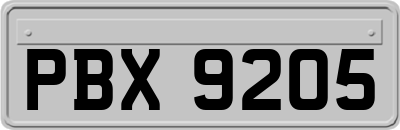 PBX 9205